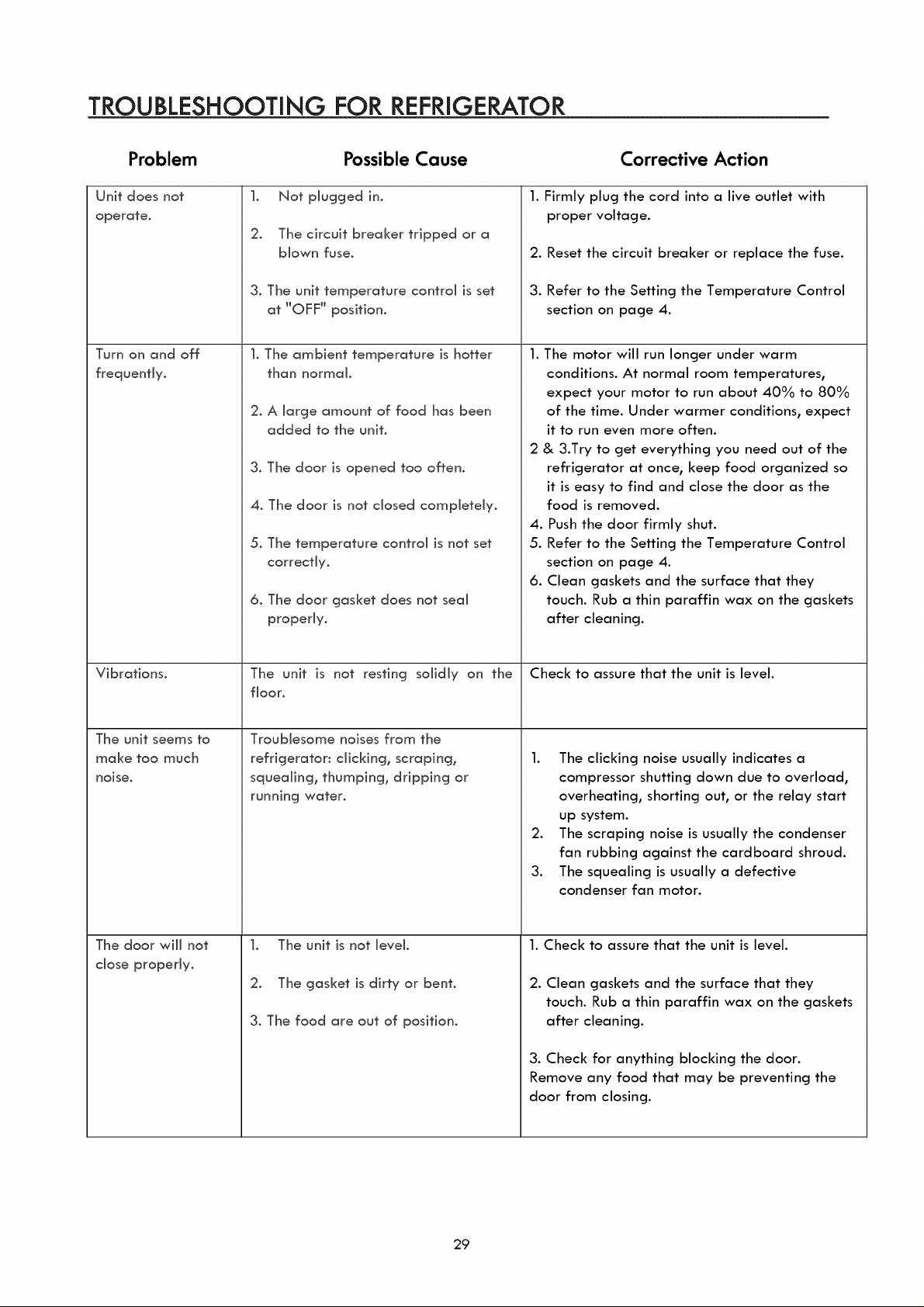 TROUBLESHOOTING FOR REFRIGERATOR

| Problem | Possible Cause | Corrective Action |
|---|---|---|
| Unit does not operate. | 1. Not plugged in. 2. The circuit breaker tripped or a blown fuse. 3. The unit temperature control is set at "OFF" position. | 1. Firmly plug the cord into a live outlet with proper voltage. 2. Reset the circuit breaker or replace the fuse. 3. Refer to the Setting the Temperature Control section on page 4. |
| Turn on and off frequently. | 1. The ambient temperature is hotter than normal. 2. A large amount of food has been added to the unit. 3. The door is opened too often. 4. The door is not closed completely. 5. The temperature control is not set correctly. 6. The door gasket does not seal properly. | 1. The motor will run longer under warm conditions. At normal room temperatures, expect your motor to run about 40% to 80% of the time. Under warmer conditions, expect it to run even more often. 2 & 3.Try to get everything you need out of the refrigerator at once, keep food organized so it is easy to find and close the door as the food is removed. 4. Push the door firmly shut. 5. Refer to the Setting the Temperature Control section on page 4. 6. Clean gaskets and the surface that they touch. Rub a thin paraffin wax on the gaskets after cleaning. |
| Vibrations. | The unit is not resting solidly on the floor. | Check to assure that the unit is level. |
| The unit seems to make too much noise. | Troublesome noises from the refrigerator: clicking, scraping, squealing, thumping, dripping or running water. | 1. The clicking noise usually indicates a compressor shutting down due to overload, overheating, shorting out, or the relay start up system. 2. The scraping noise is usually the condenser fan rubbing against the cardboard shroud. 3. The squealing is usually a defective condenser fan motor. |
| The door will not close properly. | 1. The unit is not level. 2. The gasket is dirty or bent. 3. The food are out of position. | 1. Check to assure that the unit is level. 2. Clean gaskets and the surface that they touch. Rub a thin paraffin wax on the gaskets after cleaning. 3. Check for anything blocking the door. Remove any food that may be preventing the door from closing. |

29